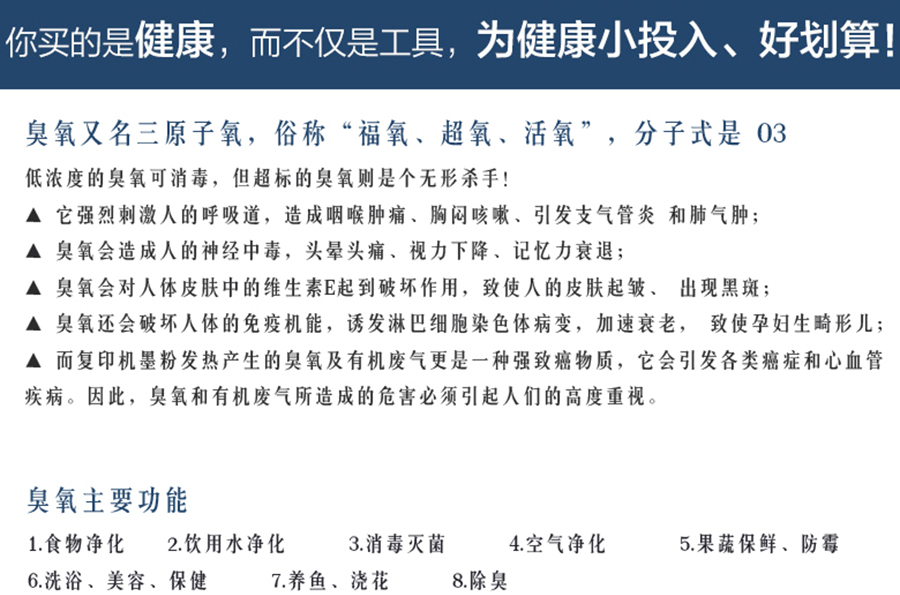 你买的是健康，而不仅是工具，为健康小投入、好划算！

臭氧又名三原子氧，俗称“福氧、超氧、活氧”，分子式是 03

低浓度的臭氧可消毒，但超标的臭氧则是个无形杀手！

▲ 它强烈刺激人的呼吸道，造成咽喉肿痛、胸闷咳嗽、引发支气管炎 和肺气肿；

▲ 臭氧会造成人的神经中毒，头晕头痛、视力下降、记忆力衰退；

▲ 臭氧会对人体皮肤中的维生素E起到破坏作用，致使人的皮肤起皱、 出现黑斑；

▲ 臭氧还会破坏人体的免疫机能，诱发淋巴细胞染色体病变，加速衰老， 致使孕妇生畸形儿；

▲ 而复印机墨粉发热产生的臭氧及有机废气更是一种强致癌物质，它会引发各类癌症和心血管疾病。因此，臭氧和有机废气所造成的危害必须引起人们的高度重视。

臭氧主要功能

1.食物净化 2.饮用水净化 3.消毒灭菌 4.空气净化 5.果蔬保鲜、防霉

6.洗浴、美容、保健 7.养鱼、浇花 8.除臭